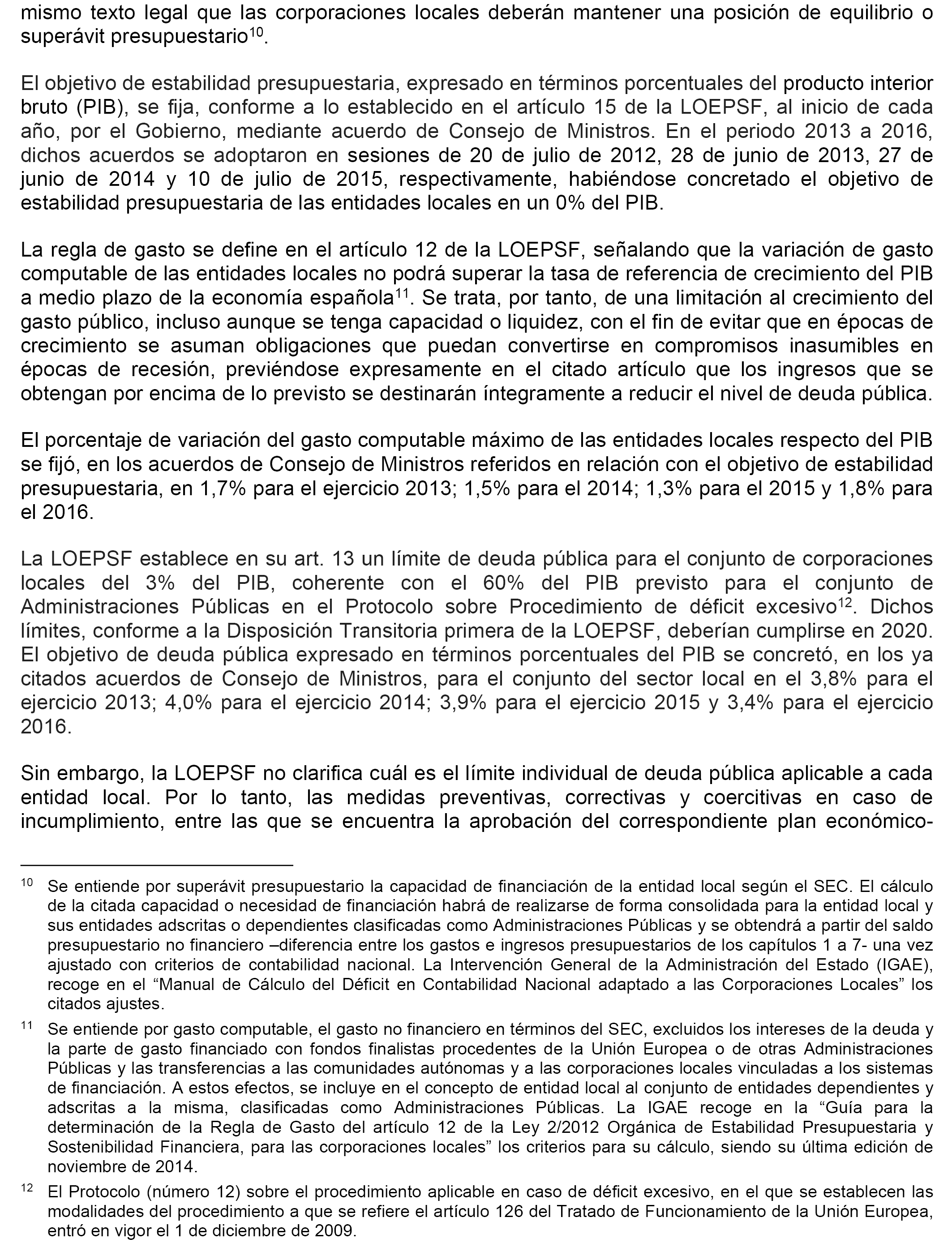 mismo texto legal que las corporaciones locales deberán mantener una posición de equilibrio o superávit presupuestario$^{10}$.

El objetivo de estabilidad presupuestaria, expresado en términos porcentuales del producto interior bruto (PIB), se fija, conforme a lo establecido en el artículo 15 de la LOEPSF, al inicio de cada año, por el Gobierno, mediante acuerdo de Consejo de Ministros. En el periodo 2013 a 2016, dichos acuerdos se adoptaron en sesiones de 20 de julio de 2012, 28 de junio de 2013, 27 de junio de 2014 y 10 de julio de 2015, respectivamente, habiéndose concretado el objetivo de estabilidad presupuestaria de las entidades locales en un 0% del PIB.

La regla de gasto se define en el artículo 12 de la LOEPSF, señalando que la variación de gasto computable de las entidades locales no podrá superar la tasa de referencia de crecimiento del PIB a medio plazo de la economía española$^{11}$. Se trata, por tanto, de una limitación al crecimiento del gasto público, incluso aunque se tenga capacidad o liquidez, con el fin de evitar que en épocas de crecimiento se asuman obligaciones que puedan convertirse en compromisos inasumibles en épocas de recesión, previéndose expresamente en el citado artículo que los ingresos que se obtengan por encima de lo previsto se destinarán íntegramente a reducir el nivel de deuda pública.

El porcentaje de variación del gasto computable máximo de las entidades locales respecto del PIB se fijó, en los acuerdos de Consejo de Ministros referidos en relación con el objetivo de estabilidad presupuestaria, en 1,7% para el ejercicio 2013; 1,5% para el 2014; 1,3% para el 2015 y 1,8% para el 2016.

La LOEPSF establece en su art. 13 un límite de deuda pública para el conjunto de corporaciones locales del 3% del PIB, coherente con el 60% del PIB previsto para el conjunto de Administraciones Públicas en el Protocolo sobre Procedimiento de déficit excesivo$^{12}$. Dichos límites, conforme a la Disposición Transitoria primera de la LOEPSF, deberían cumplirse en 2020. El objetivo de deuda pública expresado en términos porcentuales del PIB se concretó, en los ya citados acuerdos de Consejo de Ministros, para el conjunto del sector local en el 3,8% para el ejercicio 2013; 4,0% para el ejercicio 2014; 3,9% para el ejercicio 2015 y 3,4% para el ejercicio 2016.

Sin embargo, la LOEPSF no clarifica cuál es el límite individual de deuda pública aplicable a cada entidad local. Por lo tanto, las medidas preventivas, correctivas y coercitivas en caso de incumplimiento, entre las que se encuentra la aprobación del correspondiente plan económico-

$^{10}$ Se entiende por superávit presupuestario la capacidad de financiación de la entidad local según el SEC. El cálculo de la citada capacidad o necesidad de financiación habrá de realizarse de forma consolidada para la entidad local y sus entidades adscritas o dependientes clasificadas como Administraciones Públicas y se obtendrá a partir del saldo presupuestario no financiero –diferencia entre los gastos e ingresos presupuestarios de los capítulos 1 a 7- una vez ajustado con criterios de contabilidad nacional. La Intervención General de la Administración del Estado (IGAE), recoge en el “Manual de Cálculo del Déficit en Contabilidad Nacional adaptado a las Corporaciones Locales” los citados ajustes.

$^{11}$ Se entiende por gasto computable, el gasto no financiero en términos del SEC, excluidos los intereses de la deuda y la parte de gasto financiado con fondos finalistas procedentes de la Unión Europea o de otras Administraciones Públicas y las transferencias a las comunidades autónomas y a las corporaciones locales vinculadas a los sistemas de financiación. A estos efectos, se incluye en el concepto de entidad local al conjunto de entidades dependientes y adscritas a la misma, clasificadas como Administraciones Públicas. La IGAE recoge en la “Guía para la determinación de la Regla de Gasto del artículo 12 de la Ley 2/2012 Orgánica de Estabilidad Presupuestaria y Sostenibilidad Financiera, para las corporaciones locales” los criterios para su cálculo, siendo su última edición de noviembre de 2014.

$^{12}$ El Protocolo (número 12) sobre el procedimiento aplicable en caso de déficit excesivo, en el que se establecen las modalidades del procedimiento a que se refiere el artículo 126 del Tratado de Funcionamiento de la Unión Europea, entró en vigor el 1 de diciembre de 2009.